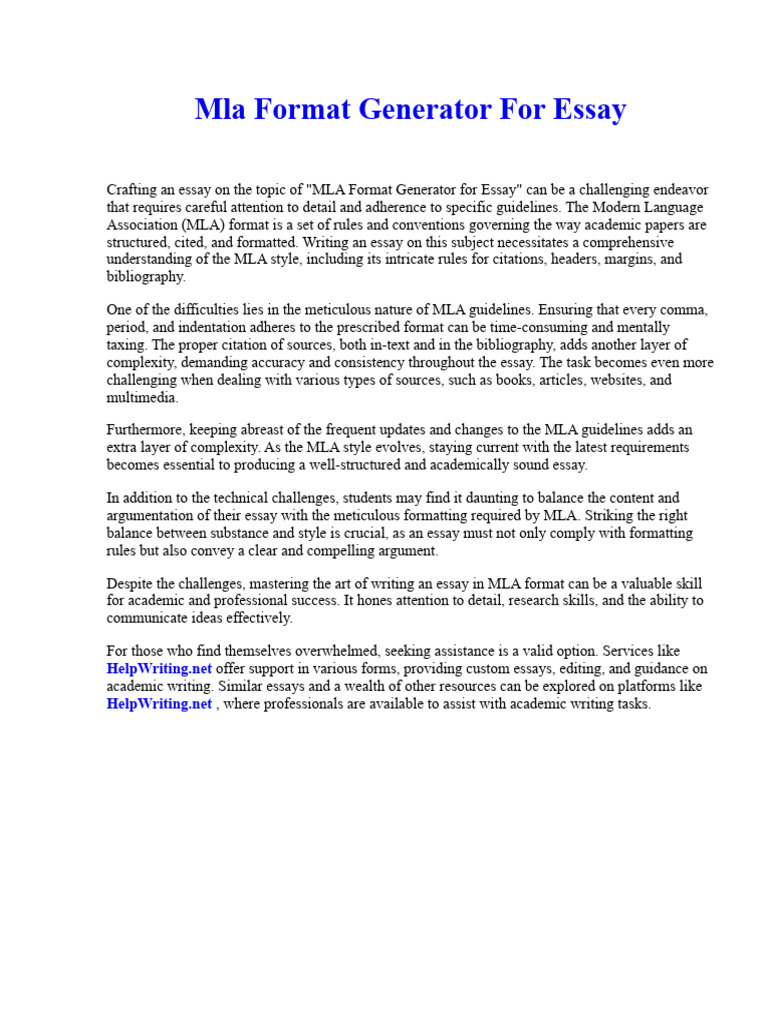 Mla Format Generator For Essay

Crafting an essay on the topic of "MLA Format Generator for Essay" can be a challenging endeavor that requires careful attention to detail and adherence to specific guidelines. The Modern Language Association (MLA) format is a set of rules and conventions governing the way academic papers are structured, cited, and formatted. Writing an essay on this subject necessitates a comprehensive understanding of the MLA style, including its intricate rules for citations, headers, margins, and bibliography.

One of the difficulties lies in the meticulous nature of MLA guidelines. Ensuring that every comma, period, and indentation adheres to the prescribed format can be time-consuming and mentally taxing. The proper citation of sources, both in-text and in the bibliography, adds another layer of complexity, demanding accuracy and consistency throughout the essay. The task becomes even more challenging when dealing with various types of sources, such as books, articles, websites, and multimedia.

Furthermore, keeping abreast of the frequent updates and changes to the MLA guidelines adds an extra layer of complexity. As the MLA style evolves, staying current with the latest requirements becomes essential to producing a well-structured and academically sound essay.

In addition to the technical challenges, students may find it daunting to balance the content and argumentation of their essay with the meticulous formatting required by MLA. Striking the right balance between substance and style is crucial, as an essay must not only comply with formatting rules but also convey a clear and compelling argument.

Despite the challenges, mastering the art of writing an essay in MLA format can be a valuable skill for academic and professional success. It hones attention to detail, research skills, and the ability to communicate ideas effectively.

For those who find themselves overwhelmed, seeking assistance is a valid option. Services like HelpWriting.net offer support in various forms, providing custom essays, editing, and guidance on academic writing. Similar essays and a wealth of other resources can be explored on platforms like HelpWriting.net , where professionals are available to assist with academic writing tasks.